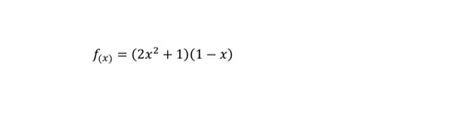 $f_{(x)} = (2x^2 + 1)(1 - x)$